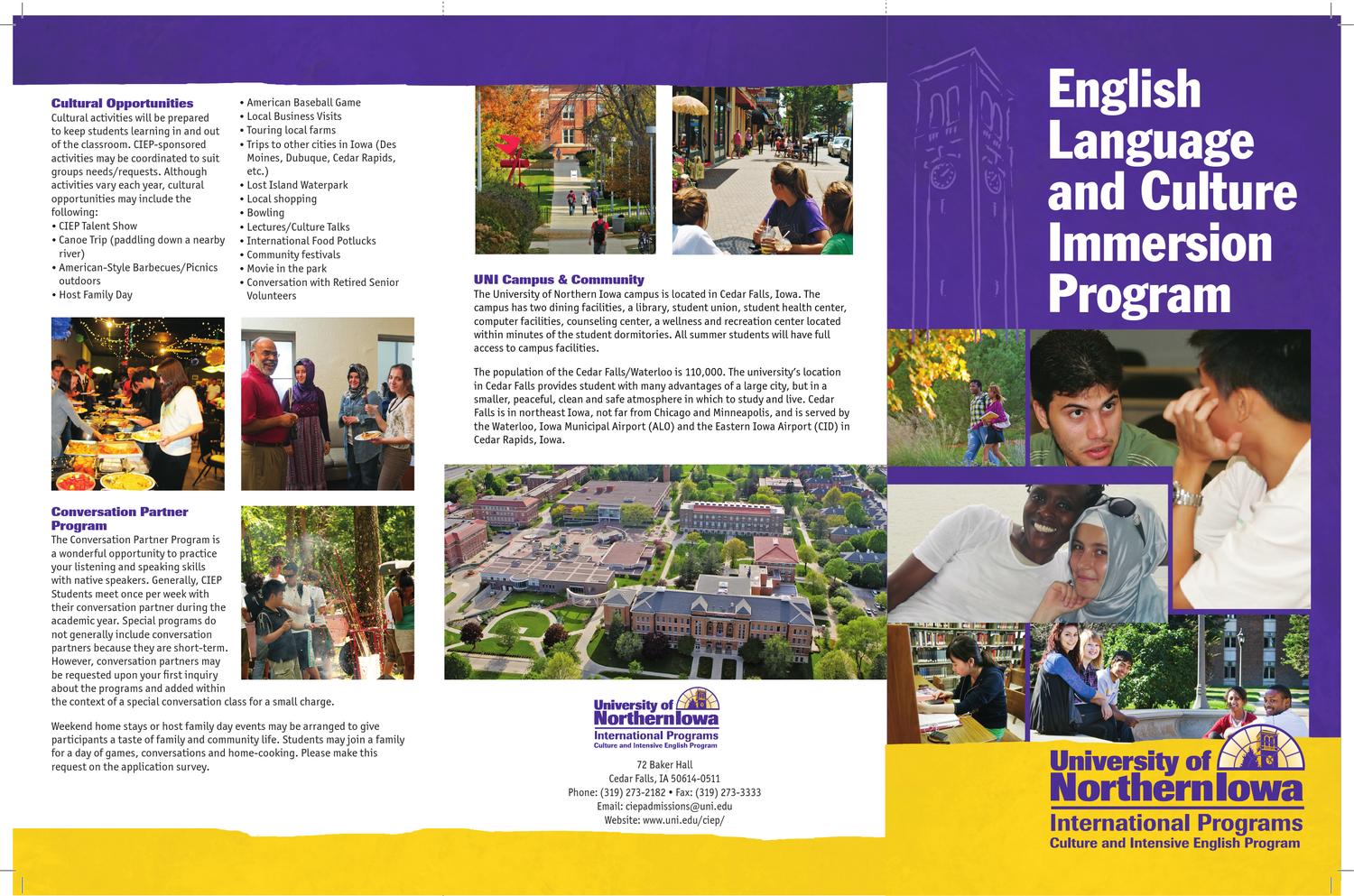 Cultural Opportunities

Cultural activities will be prepared to keep students learning in and out of the classroom. CIEP-sponsored activities may be coordinated to suit groups needs/requests. Although activities vary each year, cultural opportunities may include the following:

• CIEP Talent Show
• Canoe Trip (paddling down a nearby river)
• American-Style Barbecues/Picnics outdoors
• Host Family Day
• American Baseball Game
• Local Business Visits
• Touring local farms
• Trips to other cities in Iowa (Des Moines, Dubuque, Cedar Rapids, etc.)
• Lost Island Waterpark
• Local shopping
• Bowling
• Lectures/Culture Talks
• International Food Potlucks
• Community festivals
• Movie in the park
• Conversation with Retired Senior Volunteers

Conversation Partner Program

The Conversation Partner Program is a wonderful opportunity to practice your listening and speaking skills with native speakers. Generally, CIEP Students meet once per week with their conversation partner during the academic year. Special programs do not generally include conversation partners because they are short-term. However, conversation partners may be requested upon your first inquiry about the programs and added within the context of a special conversation class for a small charge.

Weekend home stays or host family day events may be arranged to give participants a taste of family and community life. Students may join a family for a day of games, conversations and home-cooking. Please make this request on the application survey.

UNI Campus & Community

The University of Northern Iowa campus is located in Cedar Falls, Iowa. The campus has two dining facilities, a library, student union, student health center, computer facilities, counseling center, a wellness and recreation center located within minutes of the student dormitories. All summer students will have full access to campus facilities.

The population of the Cedar Falls/Waterloo is 110,000. The university's location in Cedar Falls provides student with many advantages of a large city, but in a smaller, peaceful, clean and safe atmosphere in which to study and live. Cedar Falls is in northeast Iowa, not far from Chicago and Minneapolis, and is served by the Waterloo, Iowa Municipal Airport (ALO) and the Eastern Iowa Airport (CID) in Cedar Rapids, Iowa.

University of Northern Iowa
International Programs
Culture and Intensive English Program

72 Baker Hall
Cedar Falls, IA 50614-0511
Phone: (319) 273-2182 • Fax: (319) 273-3333
Email: ciepadmissions@uni.edu
Website: www.uni.edu/ciep/

English Language and Culture Immersion Program

University of Northern Iowa
International Programs
Culture and Intensive English Program